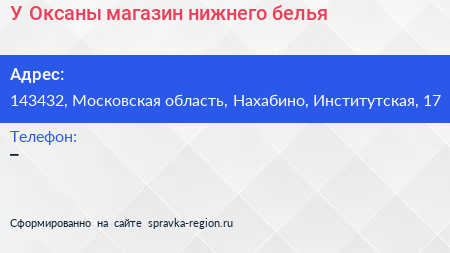 У Оксаны магазин нижнего белья

Адрес:
143432, Московская область, Нахабино, Институтская, 17

Телефон:
–

Сформированно на сайте spravka-region.ru